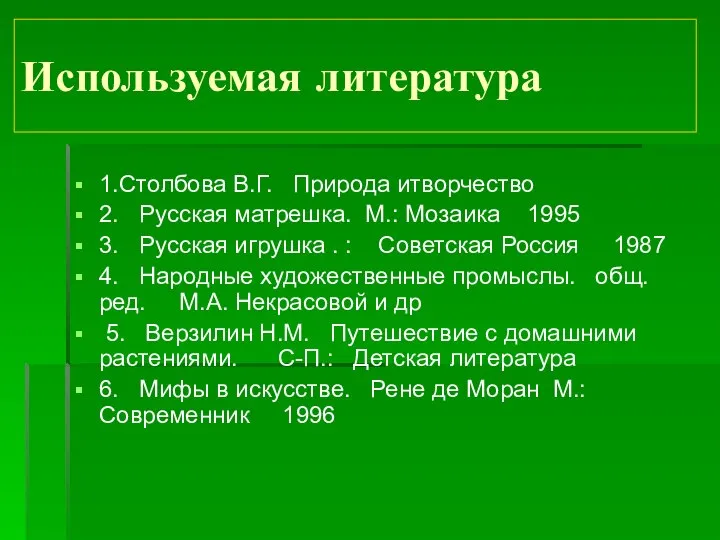 Используемая литература

1.Столбова В.Г. Природа итворчество
2. Русская матрешка. М.: Мозаика 1995
3. Русская игрушка . : Советская Россия 1987
4. Народные художественные промыслы. общ. ред. М.А. Некрасовой и др
5. Верзилин Н.М. Путешествие с домашними растениями. С-П.: Детская литература
6. Мифы в искусстве. Рене де Моран М.: Современник 1996